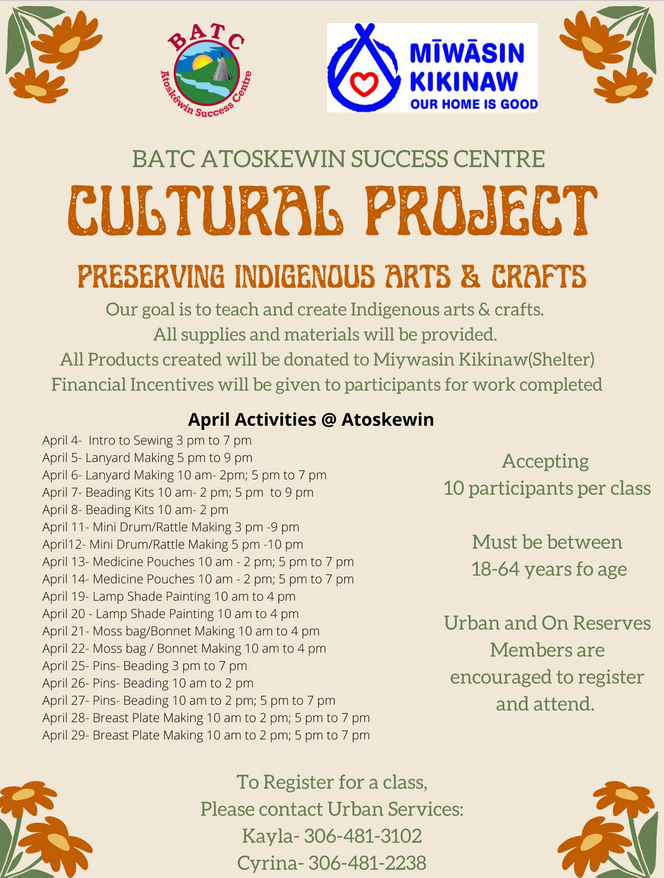 BATC
Atoskēwin Success Centre

MĪWĀSIN KIKINAW
OUR HOME IS GOOD

BATC ATOSKEWIN SUCCESS CENTRE
CULTURAL PROJECT

PRESERVING INDIGENOUS ARTS & CRAFTS

Our goal is to teach and create Indigenous arts & crafts.
All supplies and materials will be provided.
All Products created will be donated to Miywasin Kikinaw(Shelter)
Financial Incentives will be given to participants for work completed

April Activities @ Atoskewin

April 4- Intro to Sewing 3 pm to 7 pm
April 5- Lanyard Making 5 pm to 9 pm
April 6- Lanyard Making 10 am- 2pm; 5 pm to 7 pm
April 7- Beading Kits 10 am- 2 pm; 5 pm to 9 pm
April 8- Beading Kits 10 am- 2 pm
April 11- Mini Drum/Rattle Making 3 pm -9 pm
April12- Mini Drum/Rattle Making 5 pm -10 pm
April 13- Medicine Pouches 10 am - 2 pm; 5 pm to 7 pm
April 14- Medicine Pouches 10 am - 2 pm; 5 pm to 7 pm
April 19- Lamp Shade Painting 10 am to 4 pm
April 20 - Lamp Shade Painting 10 am to 4 pm
April 21- Moss bag/Bonnet Making 10 am to 4 pm
April 22- Moss bag / Bonnet Making 10 am to 4 pm
April 25- Pins- Beading 3 pm to 7 pm
April 26- Pins- Beading 10 am to 2 pm
April 27- Pins- Beading 10 am to 2 pm; 5 pm to 7 pm
April 28- Breast Plate Making 10 am to 2 pm; 5 pm to 7 pm
April 29- Breast Plate Making 10 am to 2 pm; 5 pm to 7 pm

Accepting
10 participants per class

Must be between
18-64 years fo age

Urban and On Reserves Members are encouraged to register and attend.

To Register for a class,
Please contact Urban Services:
Kayla- 306-481-3102
Cyrina- 306-481-2238